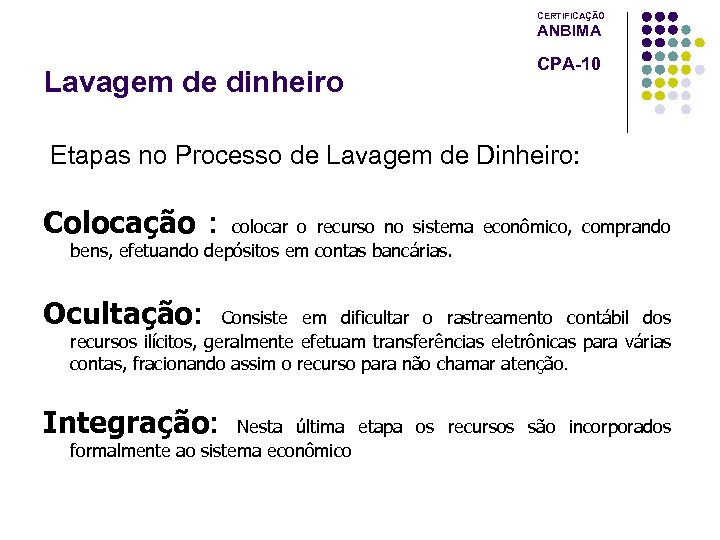 CERTIFICAÇÃO
ANBIMA
CPA-10

Lavagem de dinheiro

Etapas no Processo de Lavagem de Dinheiro:

Colocação : colocar o recurso no sistema econômico, comprando bens, efetuando depósitos em contas bancárias.

Ocultação: Consiste em dificultar o rastreamento contábil dos recursos ilícitos, geralmente efetuam transferências eletrônicas para várias contas, fracionando assim o recurso para não chamar atenção.

Integração: Nesta última etapa os recursos são incorporados formalmente ao sistema econômico